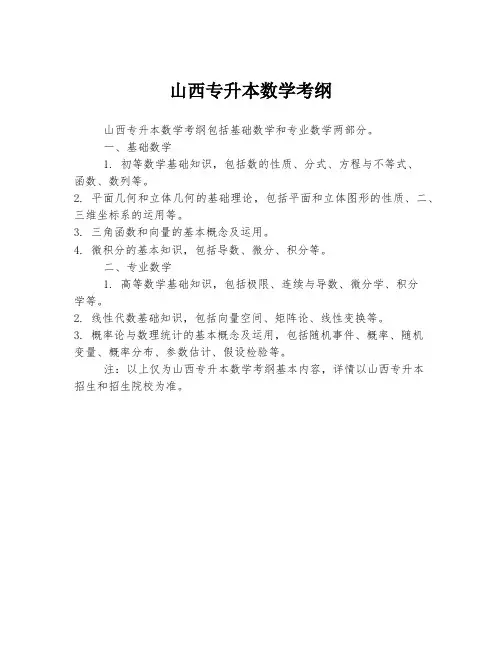 山西专升本数学考纲

山西专升本数学考纲包括基础数学和专业数学两部分。

一、基础数学

1. 初等数学基础知识，包括数的性质、分式、方程与不等式、函数、数列等。

2. 平面几何和立体几何的基础理论，包括平面和立体图形的性质、二、三维坐标系的运用等。

3. 三角函数和向量的基本概念及运用。

4. 微积分的基本知识，包括导数、微分、积分等。

二、专业数学

1. 高等数学基础知识，包括极限、连续与导数、微分学、积分学等。

2. 线性代数基础知识，包括向量空间、矩阵论、线性变换等。

3. 概率论与数理统计的基本概念及运用，包括随机事件、概率、随机变量、概率分布、参数估计、假设检验等。

注：以上仅为山西专升本数学考纲基本内容，详情以山西专升本招生和招生院校为准。